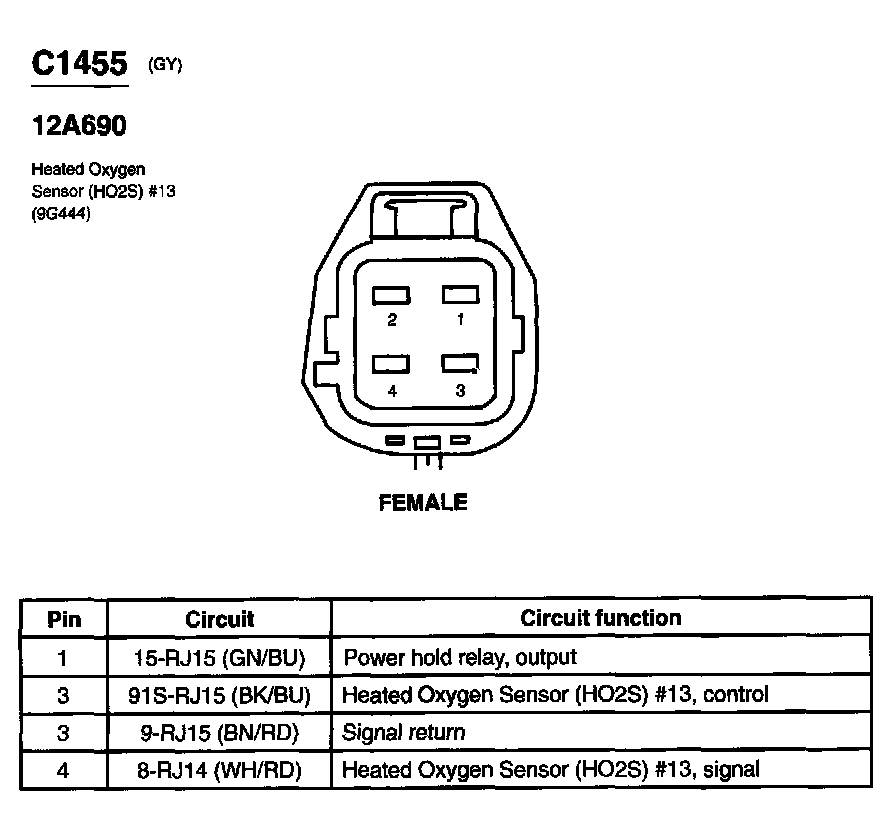 C1455 (GY)

12A690

Heated Oxygen Sensor (HO2S) #13 (9G444)

2 1
4 3

FEMALE

| Pin | Circuit | Circuit function |
|---|---|---|
| 1 | 15-RJ15 (GN/BU) | Power hold relay, output |
| 3 | 91S-RJ15 (BK/BU) | Heated Oxygen Sensor (HO2S) #13, control |
| 3 | 9-RJ15 (BN/RD) | Signal return |
| 4 | 8-RJ14 (WH/RD) | Heated Oxygen Sensor (HO2S) #13, signal |